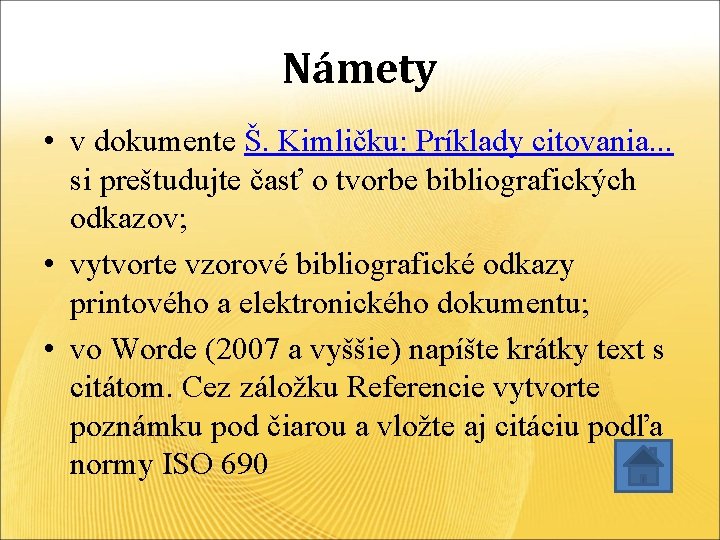 Námety

• v dokumente Š. Kimličku: Príklady citovania... si preštudujte časť o tvorbe bibliografických odkazov;
• vytvorte vzorové bibliografické odkazy printového a elektronického dokumentu;
• vo Worde (2007 a vyššie) napíšte krátky text s citátom. Cez záložku Referencie vytvorte poznámku pod čiarou a vložte aj citáciu podľa normy ISO 690